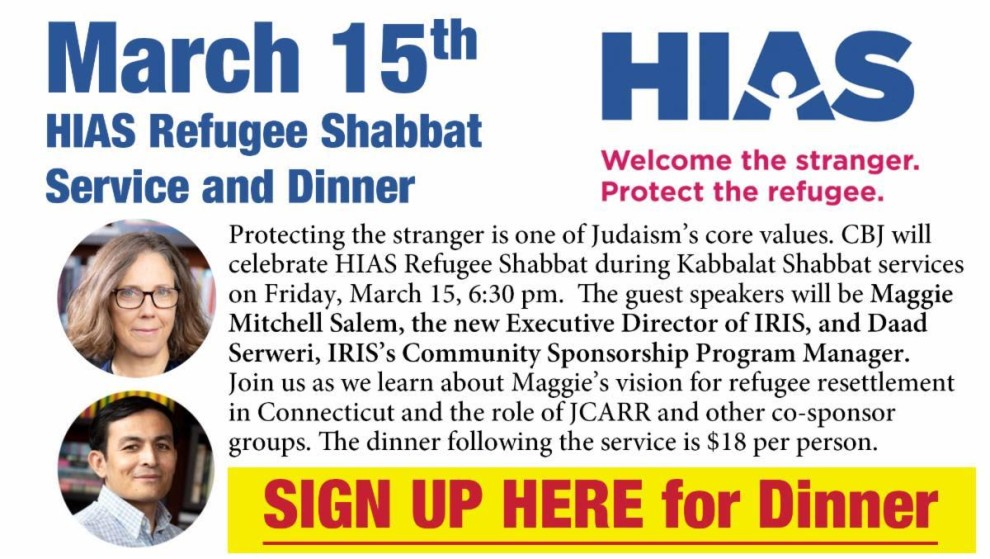 March 15th
HIAS Refugee Shabbat
Service and Dinner

HIAS

Welcome the stranger.
Protect the refugee.

Protecting the stranger is one of Judaism's core values. CBJ will celebrate HIAS Refugee Shabbat during Kabbalat Shabbat services on Friday, March 15, 6:30 pm. The guest speakers will be Maggie Mitchell Salem, the new Executive Director of IRIS, and Daad Serweri, IRIS's Community Sponsorship Program Manager. Join us as we learn about Maggie's vision for refugee resettlement in Connecticut and the role of JCARR and other co-sponsor groups. The dinner following the service is $18 per person.

SIGN UP HERE for Dinner